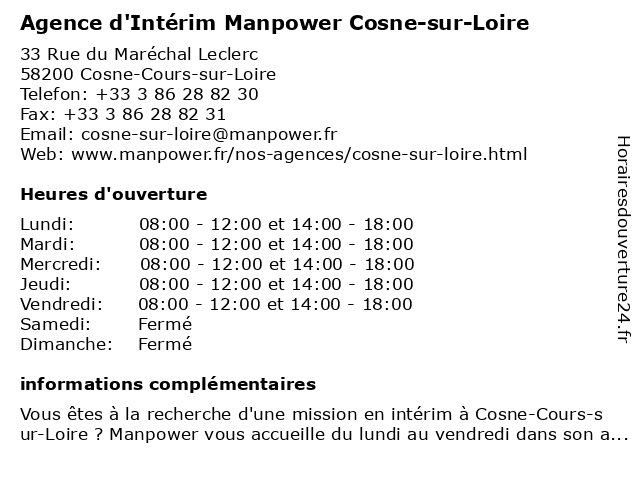 Agence d'Intérim Manpower Cosne-sur-Loire

33 Rue du Maréchal Leclerc
58200 Cosne-Cours-sur-Loire
Telefon: +33 3 86 28 82 30
Fax: +33 3 86 28 82 31
Email: cosne-sur-loire@manpower.fr
Web: www.manpower.fr/nos-agences/cosne-sur-loire.html

Heures d'ouverture

| | |
|---|---|
| Lundi: | 08:00 - 12:00 et 14:00 - 18:00 |
| Mardi: | 08:00 - 12:00 et 14:00 - 18:00 |
| Mercredi: | 08:00 - 12:00 et 14:00 - 18:00 |
| Jeudi: | 08:00 - 12:00 et 14:00 - 18:00 |
| Vendredi: | 08:00 - 12:00 et 14:00 - 18:00 |
| Samedi: | Fermé |
| Dimanche: | Fermé |

informations complémentaires

Vous êtes à la recherche d'une mission en intérim à Cosne-Cours-sur-Loire ? Manpower vous accueille du lundi au vendredi dans son a...

Horairesdouverture24.fr